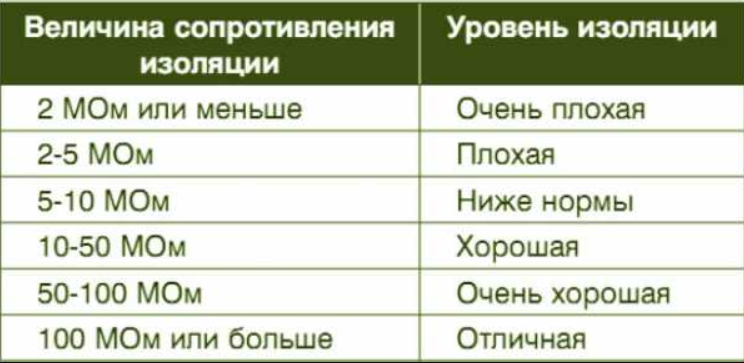 | Величина сопротивления изоляции | Уровень изоляции |
|---|---|
| 2 МОм или меньше | Очень плохая |
| 2-5 МОм | Плохая |
| 5-10 МОм | Ниже нормы |
| 10-50 МОм | Хорошая |
| 50-100 МОм | Очень хорошая |
| 100 МОм или больше | Отличная |